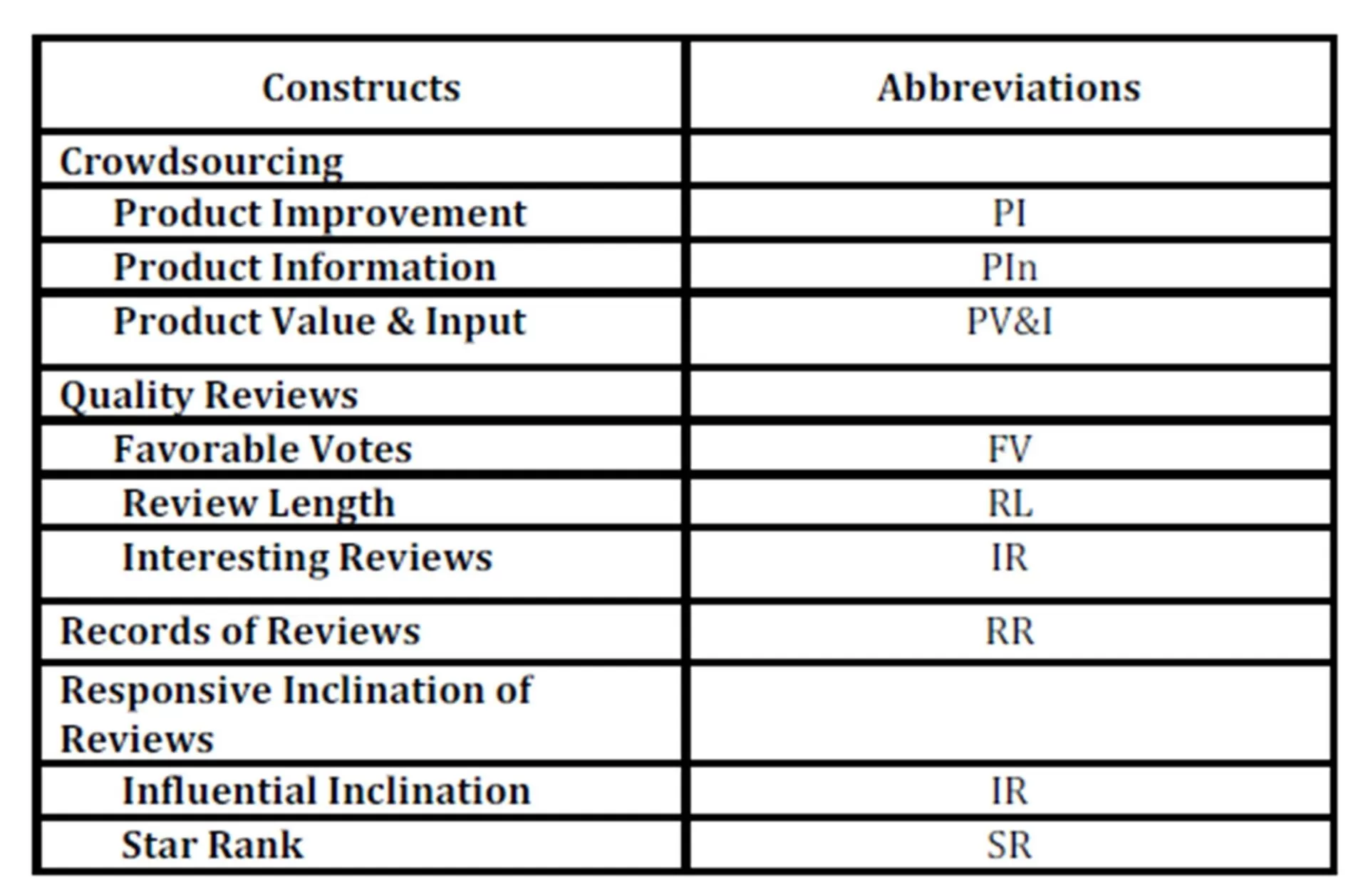 | Constructs | Abbreviations |
|---|---|
| Crowdsourcing | |
| Product Improvement | PI |
| Product Information | PIn |
| Product Value & Input | PV&I |
| Quality Reviews | |
| Favorable Votes | FV |
| Review Length | RL |
| Interesting Reviews | IR |
| Records of Reviews | RR |
| Responsive Inclination of Reviews | |
| Influential Inclination | IR |
| Star Rank | SR |